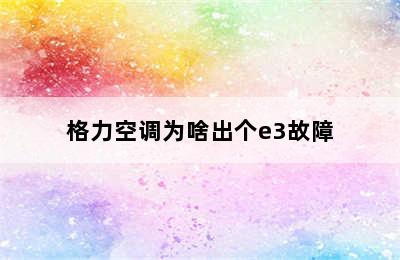 格力空调为啥出个e3故障